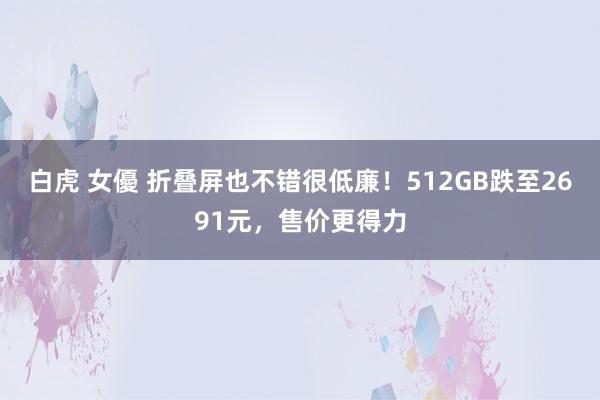 白虎 女優 折叠屏也不错很低廉！512GB跌至2691元，售价更得力